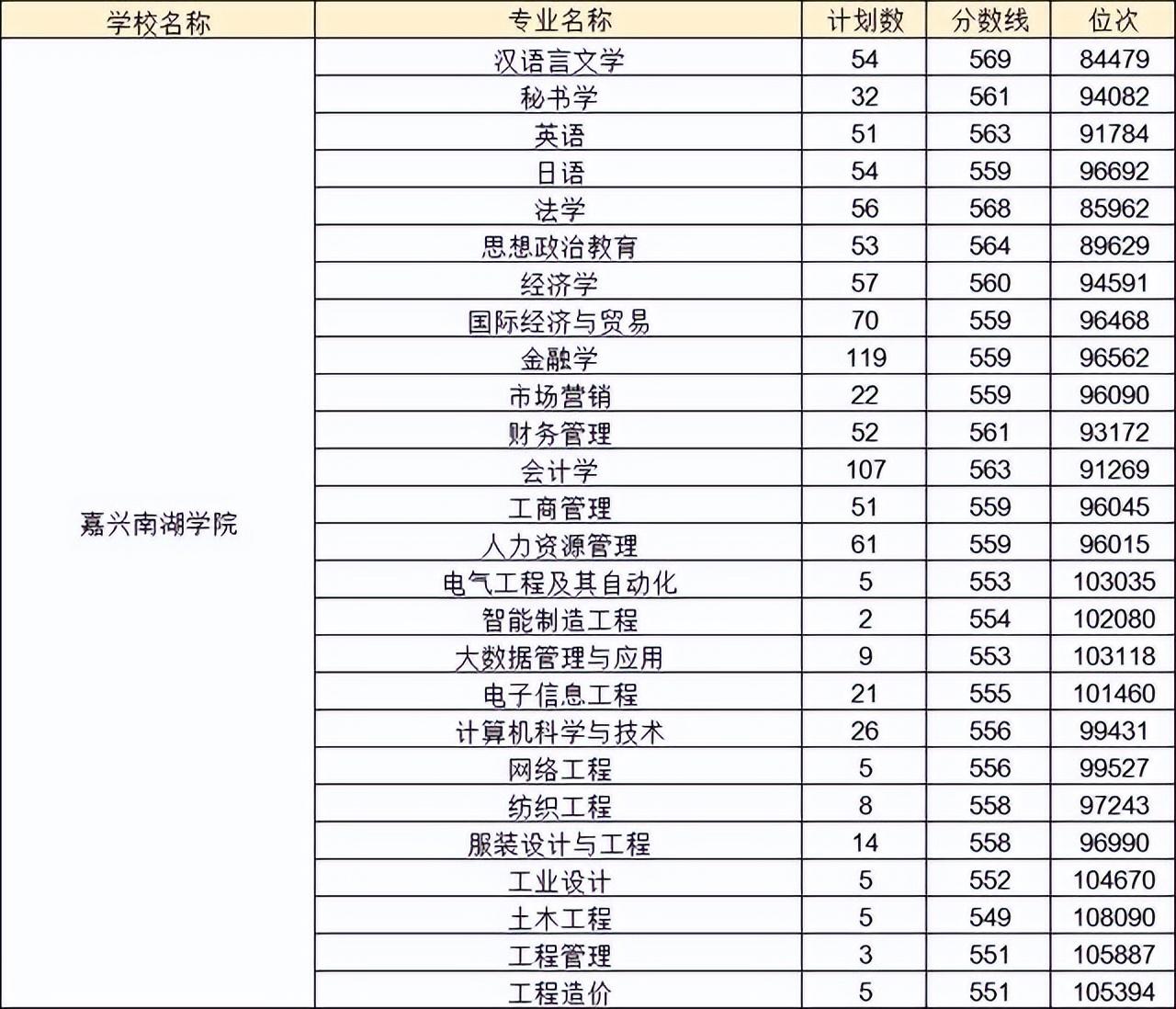 | 学校名称 | 专业名称 | 计划数 | 分数线 | 位次 |
|---|---|---|---|---|
| 嘉兴南湖学院 | 汉语言文学 | 54 | 569 | 84479 |
|  | 秘书学 | 32 | 561 | 94082 |
|  | 英语 | 51 | 563 | 91784 |
|  | 日语 | 54 | 559 | 96692 |
|  | 法学 | 56 | 568 | 85962 |
|  | 思想政治教育 | 53 | 564 | 89629 |
|  | 经济学 | 57 | 560 | 94591 |
|  | 国际经济与贸易 | 70 | 559 | 96468 |
|  | 金融学 | 119 | 559 | 96562 |
|  | 市场营销 | 22 | 559 | 96090 |
|  | 财务管理 | 52 | 561 | 93172 |
|  | 会计学 | 107 | 563 | 91269 |
|  | 工商管理 | 51 | 559 | 96045 |
|  | 人力资源管理 | 61 | 559 | 96015 |
|  | 电气工程及其自动化 | 5 | 553 | 103035 |
|  | 智能制造工程 | 2 | 554 | 102080 |
|  | 大数据管理与应用 | 9 | 553 | 103118 |
|  | 电子信息工程 | 21 | 555 | 101460 |
|  | 计算机科学与技术 | 26 | 556 | 99431 |
|  | 网络工程 | 5 | 556 | 99527 |
|  | 纺织工程 | 8 | 558 | 97243 |
|  | 服装设计与工程 | 14 | 558 | 96990 |
|  | 工业设计 | 5 | 552 | 104670 |
|  | 土木工程 | 5 | 549 | 108090 |
|  | 工程管理 | 3 | 551 | 105887 |
|  | 工程造价 | 5 | 551 | 105394 |